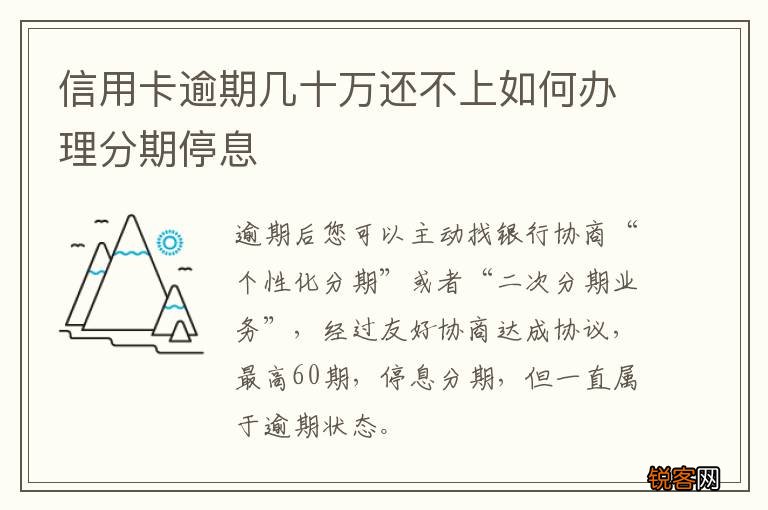 信用卡逾期几十万还不上如何办理分期停息

逾期后您可以主动找银行协商“个性化分期”或者“二次分期业务”，经过友好协商达成协议，最高60期，停息分期，但一直属于逾期状态。

锐客网